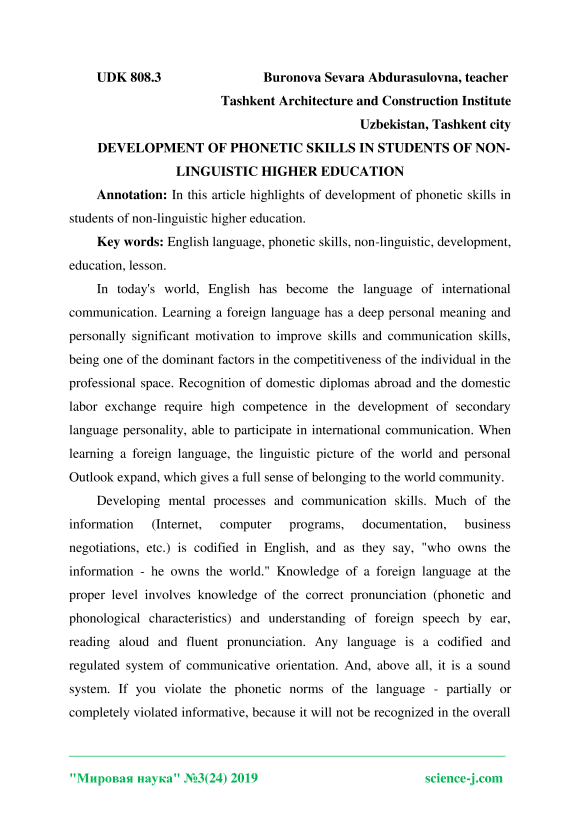 UDK 808.3 Buronova Sevara Abdurasulovna, teacher
Tashkent Architecture and Construction Institute
Uzbekistan, Tashkent city

DEVELOPMENT OF PHONETIC SKILLS IN STUDENTS OF NON-LINGUISTIC HIGHER EDUCATION

Annotation: In this article highlights of development of phonetic skills in students of non-linguistic higher education.

Key words: English language, phonetic skills, non-linguistic, development, education, lesson.

In today's world, English has become the language of international communication. Learning a foreign language has a deep personal meaning and personally significant motivation to improve skills and communication skills, being one of the dominant factors in the competitiveness of the individual in the professional space. Recognition of domestic diplomas abroad and the domestic labor exchange require high competence in the development of secondary language personality, able to participate in international communication. When learning a foreign language, the linguistic picture of the world and personal Outlook expand, which gives a full sense of belonging to the world community.

Developing mental processes and communication skills. Much of the information (Internet, computer programs, documentation, business negotiations, etc.) is codified in English, and as they say, "who owns the information - he owns the world." Knowledge of a foreign language at the proper level involves knowledge of the correct pronunciation (phonetic and phonological characteristics) and understanding of foreign speech by ear, reading aloud and fluent pronunciation. Any language is a codified and regulated system of communicative orientation. And, above all, it is a sound system. If you violate the phonetic norms of the language - partially or completely violated informative, because it will not be recognized in the overall

"Мировая наука" №3(24) 2019 science-j.com